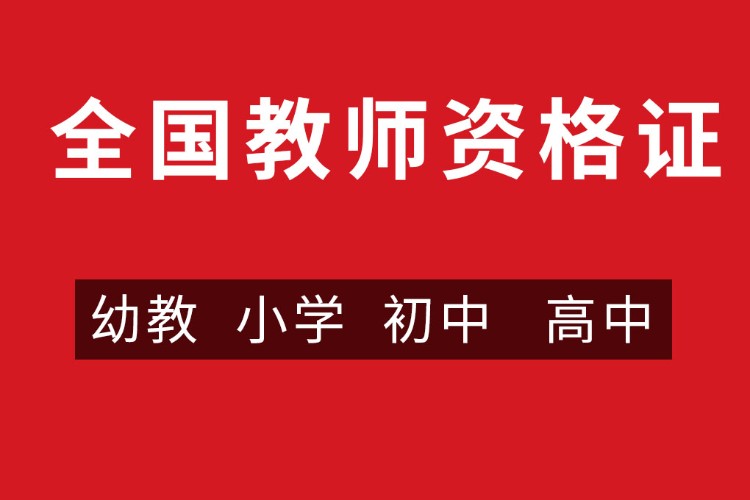 全国教师资格证

幼教 小学 初中 高中